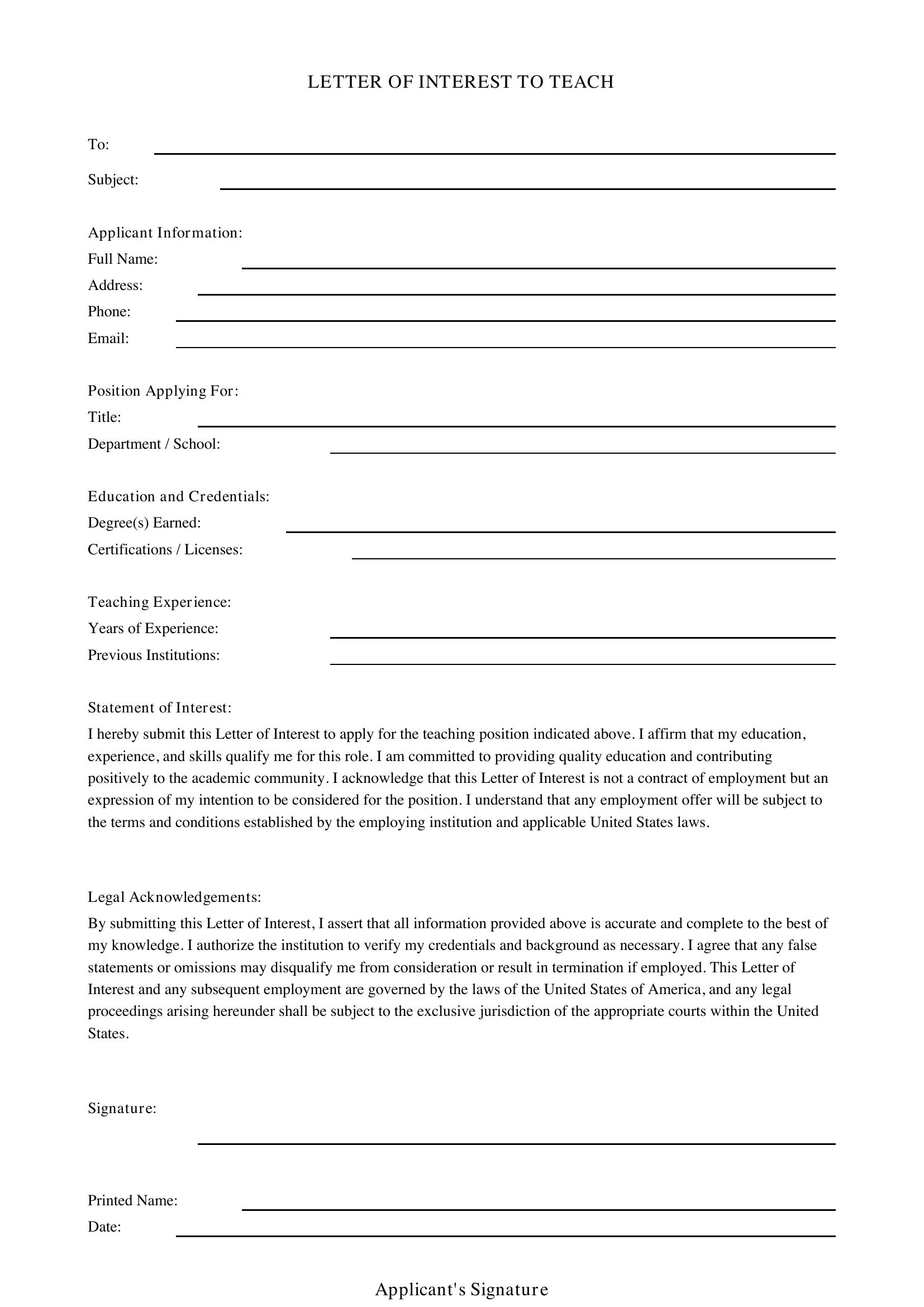 LETTER OF INTEREST TO TEACH

To: ____

Subject: ____

Applicant Information:
Full Name: ____
Address: ____
Phone: ____
Email: ____

Position Applying For:
Title: ____
Department / School: ____

Education and Credentials:
Degree(s) Earned: ____
Certifications / Licenses: ____

Teaching Experience:
Years of Experience: ____
Previous Institutions: ____

Statement of Interest:
I hereby submit this Letter of Interest to apply for the teaching position indicated above. I affirm that my education, experience, and skills qualify me for this role. I am committed to providing quality education and contributing positively to the academic community. I acknowledge that this Letter of Interest is not a contract of employment but an expression of my intention to be considered for the position. I understand that any employment offer will be subject to the terms and conditions established by the employing institution and applicable United States laws.

Legal Acknowledgements:
By submitting this Letter of Interest, I assert that all information provided above is accurate and complete to the best of my knowledge. I authorize the institution to verify my credentials and background as necessary. I agree that any false statements or omissions may disqualify me from consideration or result in termination if employed. This Letter of Interest and any subsequent employment are governed by the laws of the United States of America, and any legal proceedings arising hereunder shall be subject to the exclusive jurisdiction of the appropriate courts within the United States.

Signature:

____

Printed Name: ____
Date: ____

Applicant's Signature